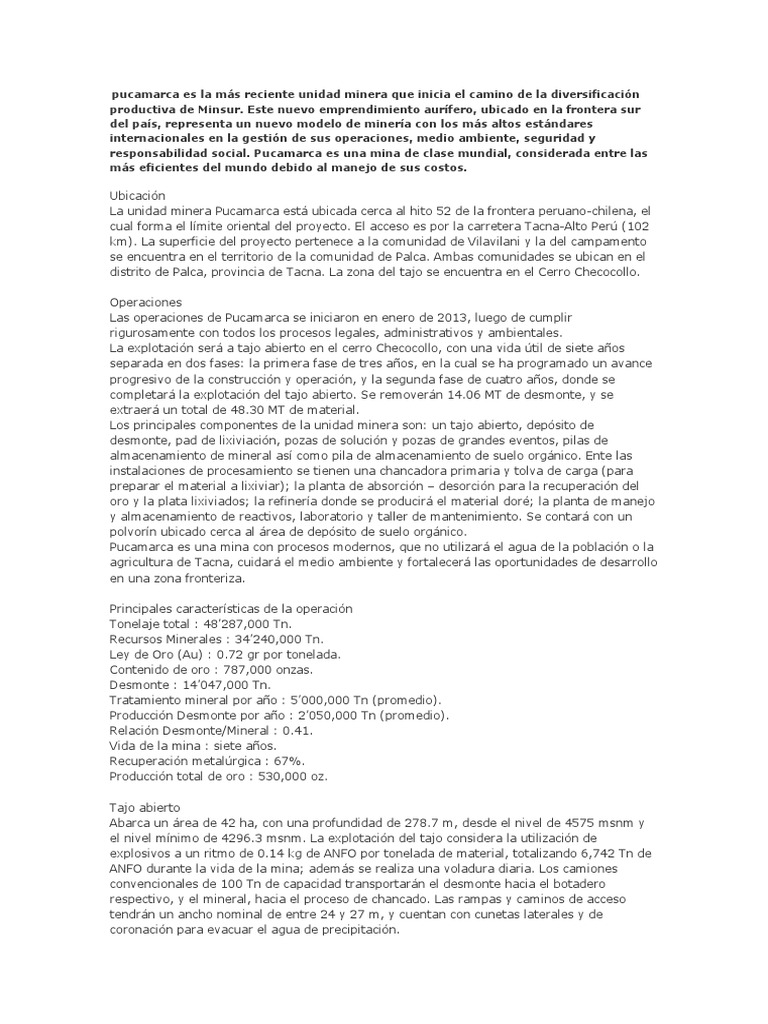 pucamarca es la más reciente unidad minera que inicia el camino de la diversificación productiva de Minsur. Este nuevo emprendimiento aurífero, ubicado en la frontera sur del país, representa un nuevo modelo de minería con los más altos estándares internacionales en la gestión de sus operaciones, medio ambiente, seguridad y responsabilidad social. Pucamarca es una mina de clase mundial, considerada entre las más eficientes del mundo debido al manejo de sus costos.

Ubicación
La unidad minera Pucamarca está ubicada cerca al hito 52 de la frontera peruano-chilena, el cual forma el límite oriental del proyecto. El acceso es por la carretera Tacna-Alto Perú (102 km). La superficie del proyecto pertenece a la comunidad de Vilavilani y la del campamento se encuentra en el territorio de la comunidad de Palca. Ambas comunidades se ubican en el distrito de Palca, provincia de Tacna. La zona del tajo se encuentra en el Cerro Checocollo.

Operaciones
Las operaciones de Pucamarca se iniciaron en enero de 2013, luego de cumplir rigurosamente con todos los procesos legales, administrativos y ambientales.
La explotación será a tajo abierto en el cerro Checocollo, con una vida útil de siete años separada en dos fases: la primera fase de tres años, en la cual se ha programado un avance progresivo de la construcción y operación, y la segunda fase de cuatro años, donde se completará la explotación del tajo abierto. Se removerán 14.06 MT de desmonte, y se extraerá un total de 48.30 MT de material.
Los principales componentes de la unidad minera son: un tajo abierto, depósito de desmonte, pad de lixiviación, pozas de solución y pozas de grandes eventos, pilas de almacenamiento de mineral así como pila de almacenamiento de suelo orgánico. Ente las instalaciones de procesamiento se tienen una chancadora primaria y tolva de carga (para preparar el material a lixiviar); la planta de absorción – desorción para la recuperación del oro y la plata lixiviados; la refinería donde se producirá el material doré; la planta de manejo y almacenamiento de reactivos, laboratorio y taller de mantenimiento. Se contará con un polvorín ubicado cerca al área de depósito de suelo orgánico.
Pucamarca es una mina con procesos modernos, que no utilizará el agua de la población o la agricultura de Tacna, cuidará el medio ambiente y fortalecerá las oportunidades de desarrollo en una zona fronteriza.

Principales características de la operación
Tonelaje total : 48'287,000 Tn.
Recursos Minerales : 34'240,000 Tn.
Ley de Oro (Au) : 0.72 gr por tonelada.
Contenido de oro : 787,000 onzas.
Desmonte : 14'047,000 Tn.
Tratamiento mineral por año : 5'000,000 Tn (promedio).
Producción Desmonte por año : 2'050,000 Tn (promedio).
Relación Desmonte/Mineral : 0.41.
Vida de la mina : siete años.
Recuperación metalúrgica : 67%.
Producción total de oro : 530,000 oz.

Tajo abierto
Abarca un área de 42 ha, con una profundidad de 278.7 m, desde el nivel de 4575 msnm y el nivel mínimo de 4296.3 msnm. La explotación del tajo considera la utilización de explosivos a un ritmo de 0.14 kg de ANFO por tonelada de material, totalizando 6,742 Tn de ANFO durante la vida de la mina; además se realiza una voladura diaria. Los camiones convencionales de 100 Tn de capacidad transportarán el desmonte hacia el botadero respectivo, y el mineral, hacia el proceso de chancado. Las rampas y caminos de acceso tendrán un ancho nominal de entre 24 y 27 m, y cuentan con cunetas laterales y de coronación para evacuar el agua de precipitación.